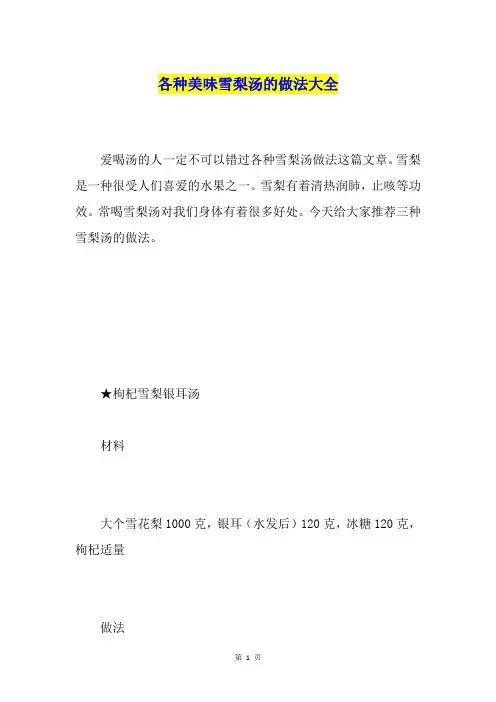 各种美味雪梨汤的做法大全

爱喝汤的人一定不可以错过各种雪梨汤做法这篇文章。雪梨是一种很受人们喜爱的水果之一。雪梨有着清热润肺，止咳等功效。常喝雪梨汤对我们身体有着很多好处。今天给大家推荐三种雪梨汤的做法。

★枸杞雪梨银耳汤

材料

大个雪花梨 1000 克，银耳（水发后）120 克，冰糖 120 克，枸杞适量

做法

第 1 页